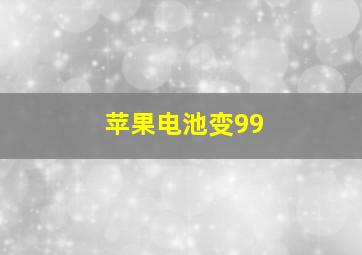 苹果电池变99